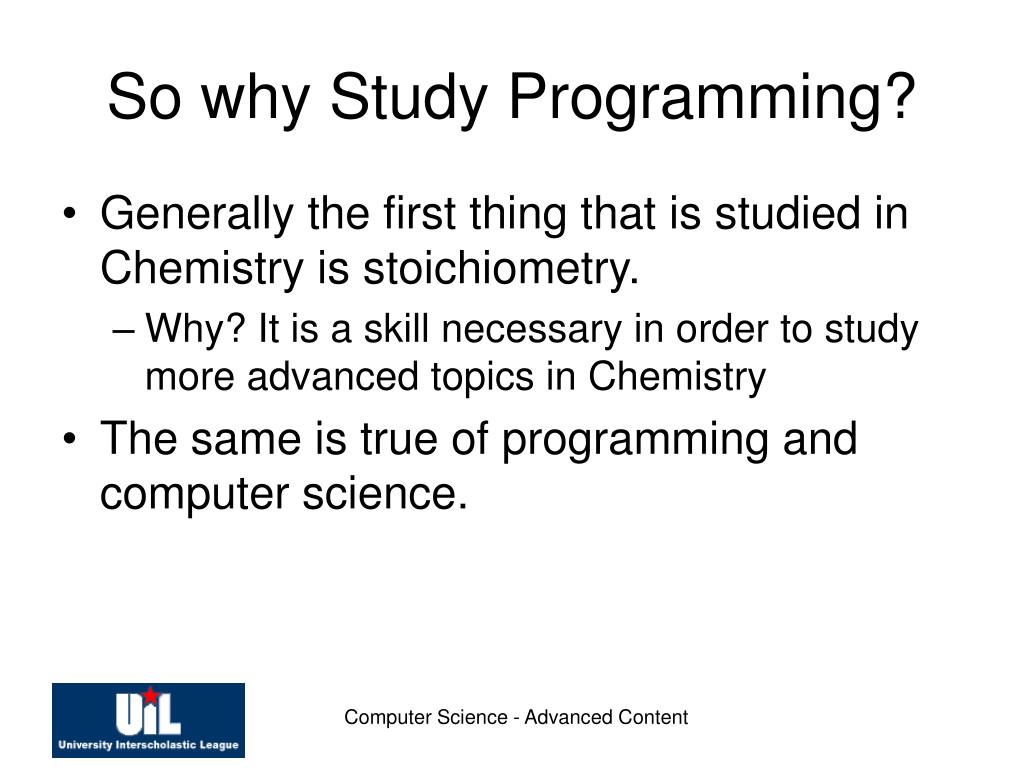 So why Study Programming?

• Generally the first thing that is studied in Chemistry is stoichiometry.
– Why? It is a skill necessary in order to study more advanced topics in Chemistry
• The same is true of programming and computer science.

UIL
University Interscholastic League

Computer Science - Advanced Content